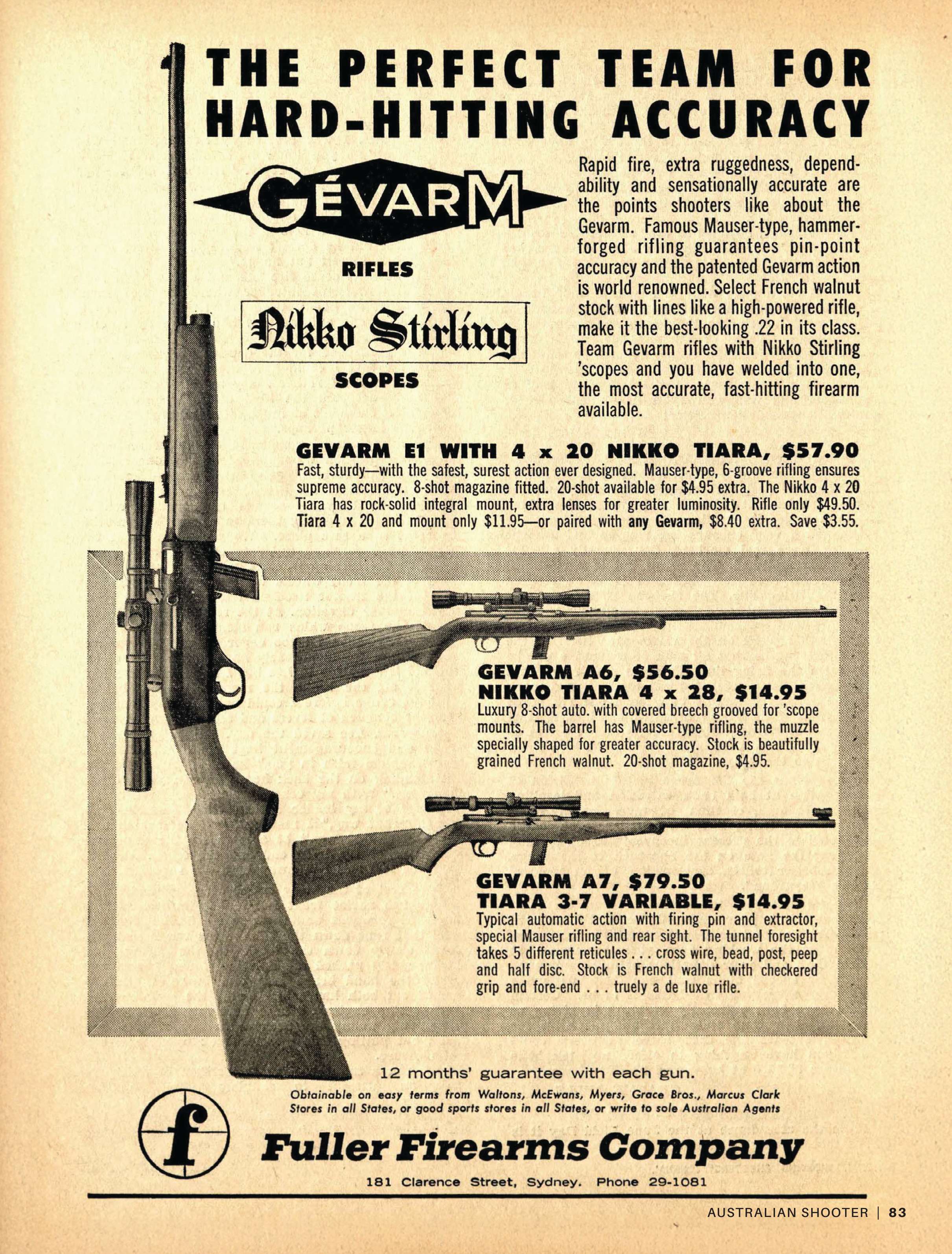 THE PERFECT TEAM FOR HARD-HITTING ACCURACY

GÉVARM

RIFLES

Nikko Stirling

SCOPES

Rapid fire, extra ruggedness, dependability and sensationally accurate are the points shooters like about the Gevarm. Famous Mauser-type, hammer-forged rifling guarantees pin-point accuracy and the patented Gevarm action is world renowned. Select French walnut stock with lines like a high-powered rifle, make it the best-looking .22 in its class. Team Gevarm rifles with Nikko Stirling 'scopes and you have welded into one, the most accurate, fast-hitting firearm available.

GEVARM E1 WITH 4 x 20 NIKKO TIARA, $57.90
Fast, sturdy—with the safest, surest action ever designed. Mauser-type, 6-groove rifling ensures supreme accuracy. 8-shot magazine fitted. 20-shot available for $4.95 extra. The Nikko 4 x 20 Tiara has rock-solid integral mount, extra lenses for greater luminosity. Rifle only $49.50. Tiara 4 x 20 and mount only $11.95—or paired with any Gevarm, $8.40 extra. Save $3.55.

GEVARM A6, $56.50
NIKKO TIARA 4 x 28, $14.95
Luxury 8-shot auto. with covered breech grooved for 'scope mounts. The barrel has Mauser-type rifling, the muzzle specially shaped for greater accuracy. Stock is beautifully grained French walnut. 20-shot magazine, $4.95.

GEVARM A7, $79.50
TIARA 3-7 VARIABLE, $14.95
Typical automatic action with firing pin and extractor, special Mauser rifling and rear sight. The tunnel foresight takes 5 different reticules . . . cross wire, bead, post, peep and half disc. Stock is French walnut with checkered grip and fore-end . . . truely a de luxe rifle.

12 months' guarantee with each gun.

Obtainable on easy terms from Waltons, McEwans, Myers, Grace Bros., Marcus Clark Stores in all States, or good sports stores in all States, or write to sole Australian Agents

f

Fuller Firearms Company

181 Clarence Street, Sydney. Phone 29-1081

AUSTRALIAN SHOOTER | 83